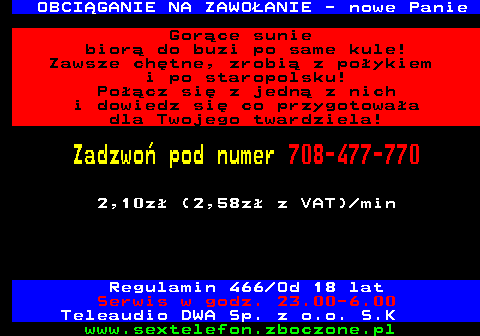 OBCIĄGANIE NA ZAWOŁANIE - nowe Panie

Gorące sunie
biorą do buzi po same kule!
Zawsze chętne, zrobią z połykiem
i po staropolsku!
Połącz się z jedną z nich
i dowiedz się co przygotowała
dla Twojego twardziela!

Zadzwoń pod numer 708-477-770

2,10zł (2,58zł z VAT)/min

Regulamin 466/Od 18 lat
Serwis w godz. 23.00-6.00
Teleaudio DWA Sp. z o.o. S.K
www.sextelefon.zboczone.pl